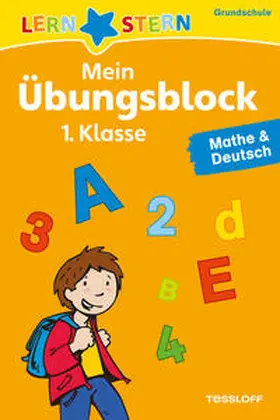 LERN STERN
Grundschule

Mein Übungsblock
1. Klasse

Mathe & Deutsch

A 3 2 d B E 4

TESSLOFF